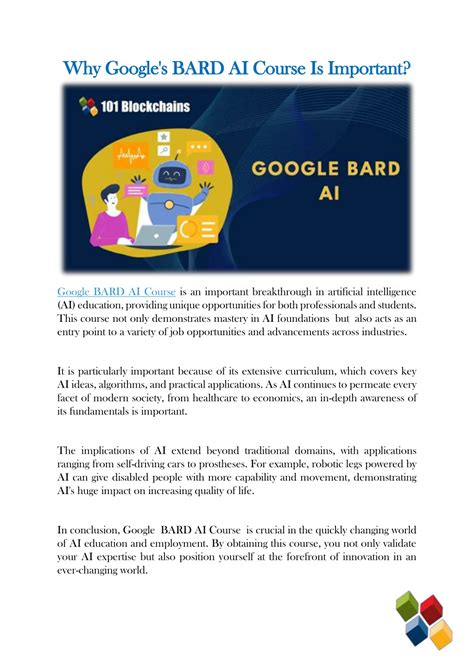 Why Google's BARD AI Course Is Important?

101 Blockchains

GOOGLE BARD AI

Google BARD AI Course is an important breakthrough in artificial intelligence (AI) education, providing unique opportunities for both professionals and students. This course not only demonstrates mastery in AI foundations but also acts as an entry point to a variety of job opportunities and advancements across industries.

It is particularly important because of its extensive curriculum, which covers key AI ideas, algorithms, and practical applications. As AI continues to permeate every facet of modern society, from healthcare to economics, an in-depth awareness of its fundamentals is important.

The implications of AI extend beyond traditional domains, with applications ranging from self-driving cars to prostheses. For example, robotic legs powered by AI can give disabled people with more capability and movement, demonstrating AI's huge impact on increasing quality of life.

In conclusion, Google BARD AI Course is crucial in the quickly changing world of AI education and employment. By obtaining this course, you not only validate your AI expertise but also position yourself at the forefront of innovation in an ever-changing world.